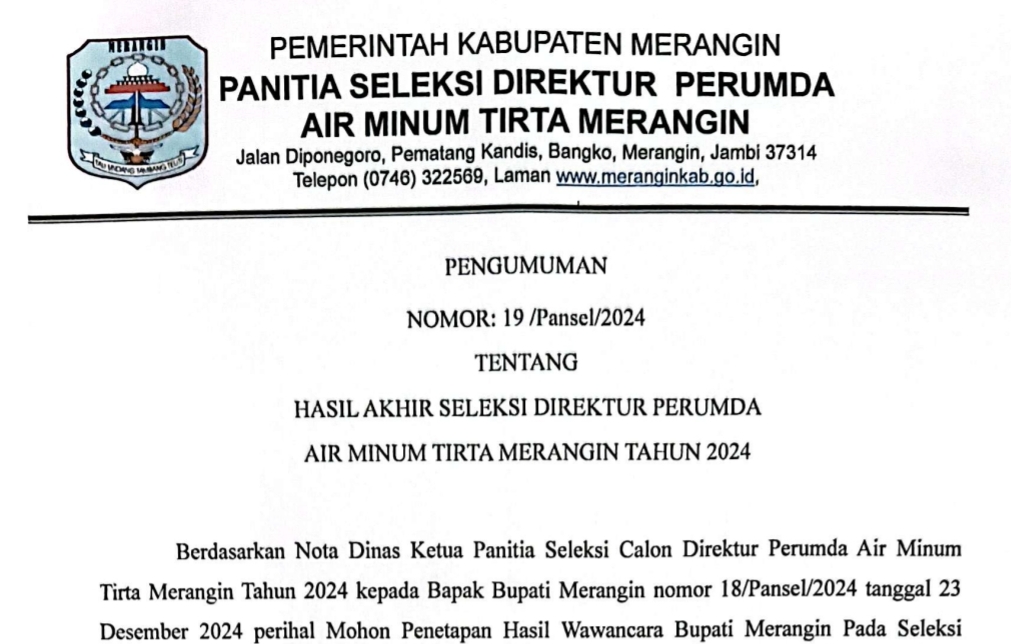 MERANGIN

TALI UNDANG TAMBANG TELITI

PEMERINTAH KABUPATEN MERANGIN
PANITIA SELEKSI DIREKTUR PERUMDA
AIR MINUM TIRTA MERANGIN
Jalan Diponegoro, Pematang Kandis, Bangko, Merangin, Jambi 37314
Telepon (0746) 322569, Laman www.meranginkab.go.id,

PENGUMUMAN

NOMOR: 19 /Pansel/2024

TENTANG

HASIL AKHIR SELEKSI DIREKTUR PERUMDA

AIR MINUM TIRTA MERANGIN TAHUN 2024

Berdasarkan Nota Dinas Ketua Panitia Seleksi Calon Direktur Perumda Air Minum Tirta Merangin Tahun 2024 kepada Bapak Bupati Merangin nomor 18/Pansel/2024 tanggal 23 Desember 2024 perihal Mohon Penetapan Hasil Wawancara Bupati Merangin Pada Seleksi